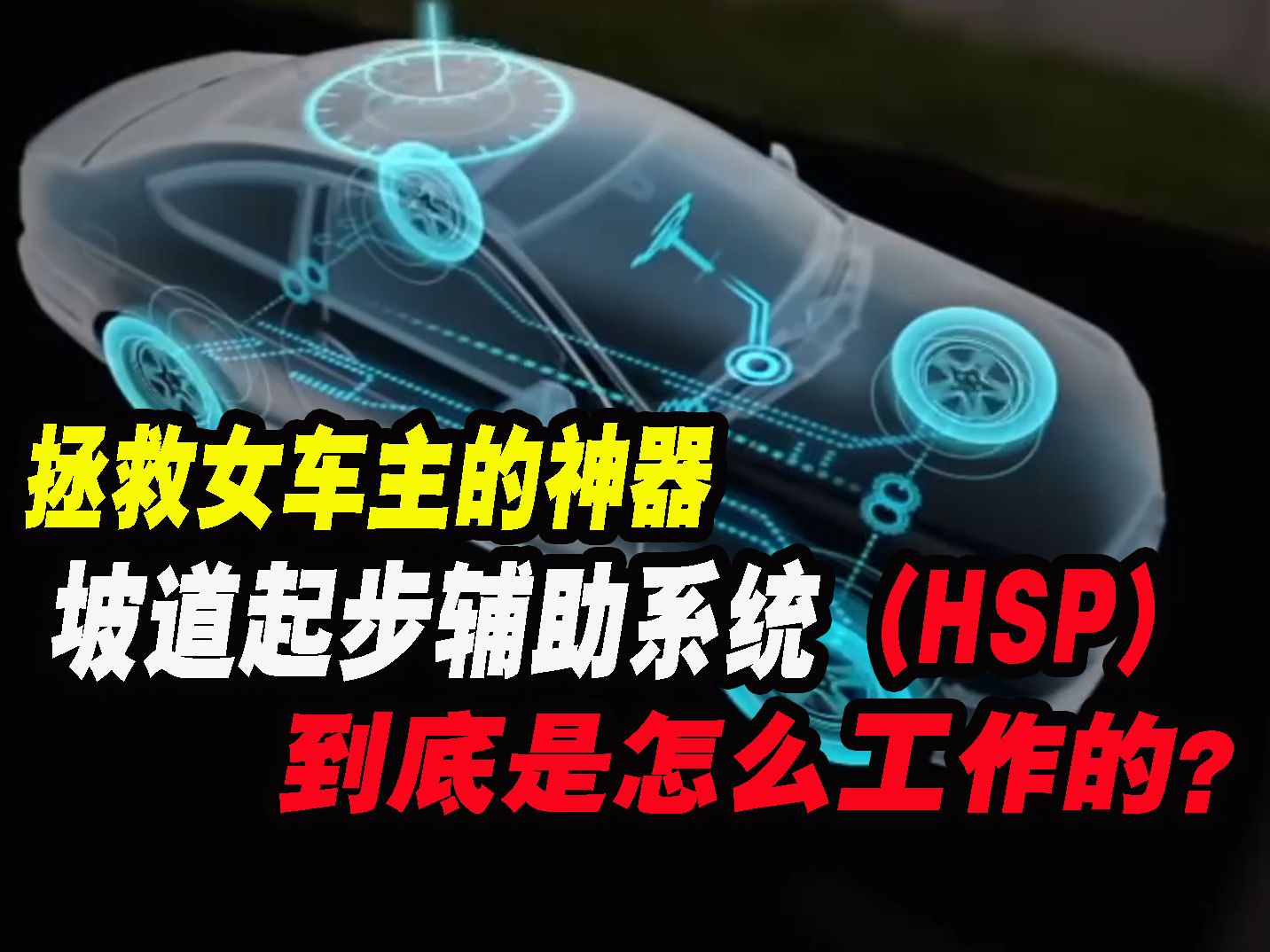 拯救女车主的神器
坡道起步辅助系统（HSP）
到底是怎么工作的？